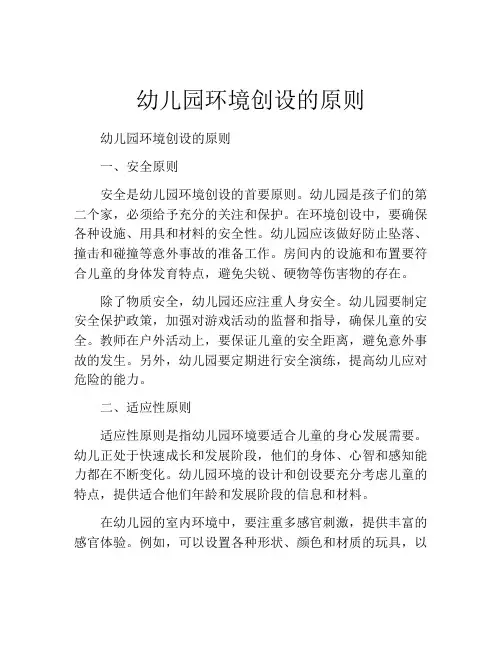 幼儿园环境创设的原则

幼儿园环境创设的原则

一、安全原则

安全是幼儿园环境创设的首要原则。幼儿园是孩子们的第二个家，必须给予充分的关注和保护。在环境创设中，要确保各种设施、用具和材料的安全性。幼儿园应该做好防止坠落、撞击和碰撞等意外事故的准备工作。房间内的设施和布置要符合儿童的身体发育特点，避免尖锐、硬物等伤害物的存在。

除了物质安全，幼儿园还应注重人身安全。幼儿园要制定安全保护政策，加强对游戏活动的监督和指导，确保儿童的安全。教师在户外活动上，要保证儿童的安全距离，避免意外事故的发生。另外，幼儿园要定期进行安全演练，提高幼儿应对危险的能力。

二、适应性原则

适应性原则是指幼儿园环境要适合儿童的身心发展需要。幼儿正处于快速成长和发展阶段，他们的身体、心智和感知能力都在不断变化。幼儿园环境的设计和创设要充分考虑儿童的特点，提供适合他们年龄和发展阶段的信息和材料。

在幼儿园的室内环境中，要注重多感官刺激，提供丰富的感官体验。例如，可以设置各种形状、颜色和材质的玩具，以